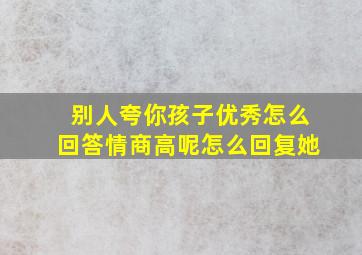 别人夸你孩子优秀怎么回答情商高呢怎么回复她